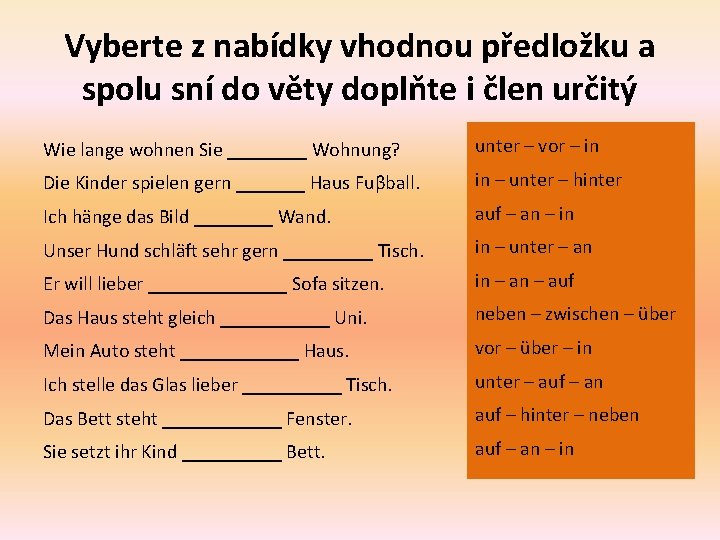 Vyberte z nabídky vhodnou předložku a spolu sní do věty doplňte i člen určitý

Wie lange wohnen Sie ________ Wohnung?
Die Kinder spielen gern _______ Haus Fuβball.
Ich hänge das Bild ________ Wand.
Unser Hund schläft sehr gern _________ Tisch.
Er will lieber ______________ Sofa sitzen.
Das Haus steht gleich ___________ Uni.
Mein Auto steht ____________ Haus.
Ich stelle das Glas lieber __________ Tisch.
Das Bett steht ____________ Fenster.
Sie setzt ihr Kind __________ Bett.

unter – vor – in
in – unter – hinter
auf – an – in
in – unter – an
in – an – auf
neben – zwischen – über
vor – über – in
unter – auf – an
auf – hinter – neben
auf – an – in